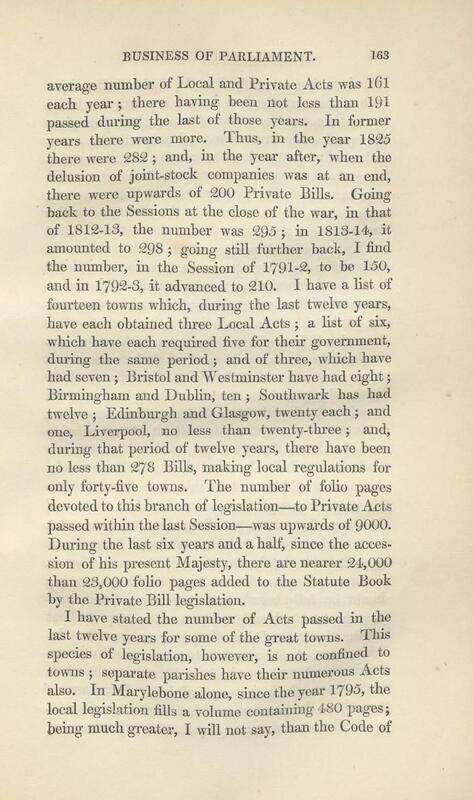 BUSINESS OF PARLIAMENT. 163

average number of Local and Private Acts was 161 each year; there having been not less than 191 passed during the last of those years. In former years there were more. Thus, in the year 1825 there were 282; and, in the year after, when the delusion of joint-stock companies was at an end, there were upwards of 200 Private Bills. Going back to the Sessions at the close of the war, in that of 1812-13, the number was 295; in 1813-14, it amounted to 298; going still further back, I find the number, in the Session of 1791-2, to be 150, and in 1792-3, it advanced to 210. I have a list of fourteen towns which, during the last twelve years, have each obtained three Local Acts; a list of six, which have each required five for their government, during the same period; and of three, which have had seven; Bristol and Westminster have had eight; Birmingham and Dublin, ten; Southwark has had twelve; Edinburgh and Glasgow, twenty each; and one, Liverpool, no less than twenty-three; and, during that period of twelve years, there have been no less than 278 Bills, making local regulations for only forty-five towns. The number of folio pages devoted to this branch of legislation—to Private Acts passed within the last Session—was upwards of 9000. During the last six years and a half, since the accession of his present Majesty, there are nearer 24,000 than 23,000 folio pages added to the Statute Book by the Private Bill legislation.

I have stated the number of Acts passed in the last twelve years for some of the great towns. This species of legislation, however, is not confined to towns; separate parishes have their numerous Acts also. In Marylebone alone, since the year 1795, the local legislation fills a volume containing 480 pages; being much greater, I will not say, than the Code of